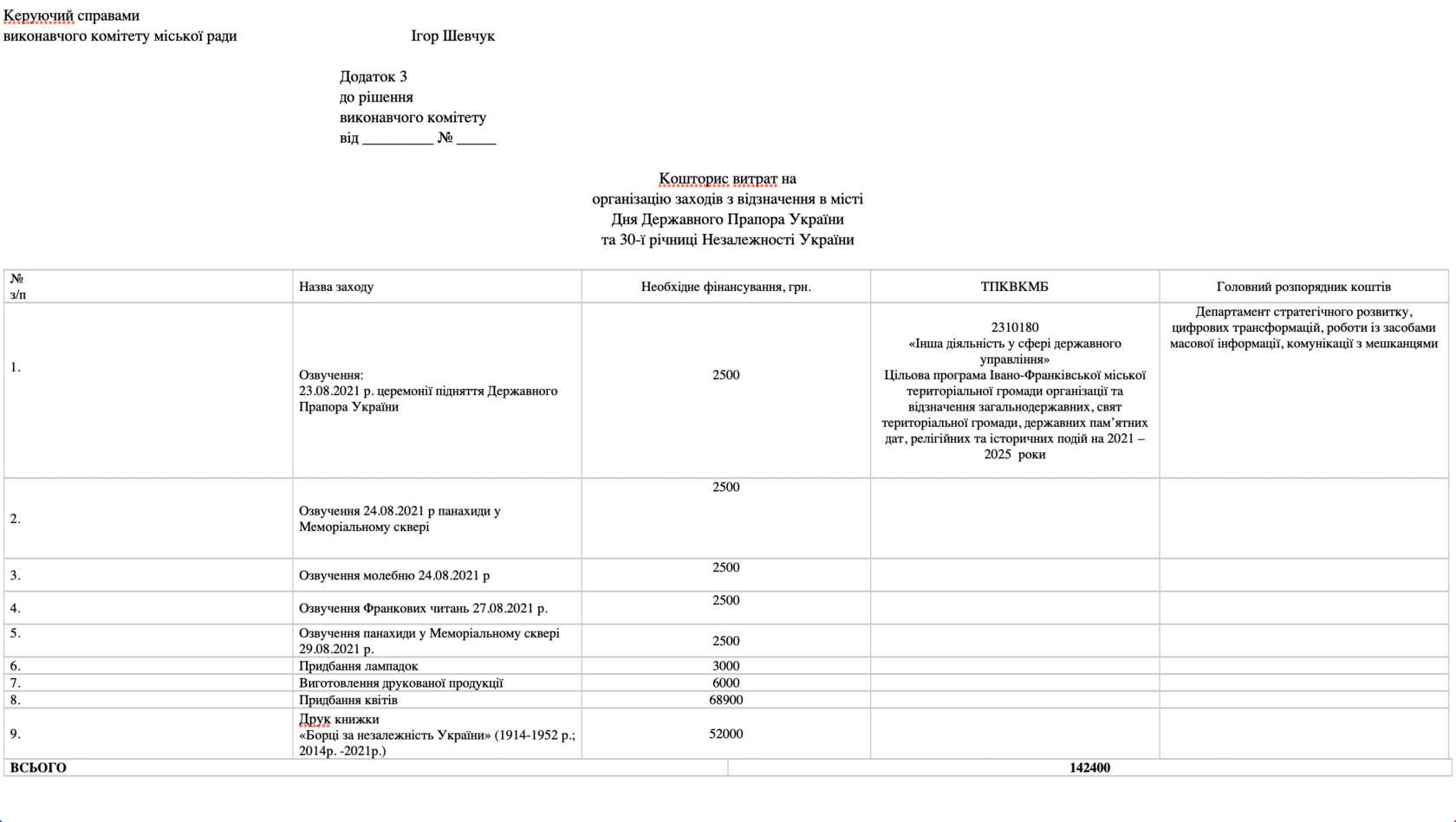 Керуючий справами
виконавчого комітету міської ради Ігор Шевчук

Додаток 3
до рішення
виконавчого комітету
від _________ № _____

Кошторис витрат на
організацію заходів з відзначення в місті
Дня Державного Прапора України
та 30-ї річниці Незалежності України

| № з/п | Назва заходу | Необхідне фінансування, грн. | ТПКВКМБ | Головний розпорядник коштів |
|---|---|---|---|---|
| 1. | Озвучення: 23.08.2021 р. церемонії підняття Державного Прапора України | 2500 | 2310180 «Інша діяльність у сфері державного управління» Цільова програма Івано-Франківської міської територіальної громади організації та відзначення загальнодержавних, свят територіальної громади, державних пам'ятних дат, релігійних та історичних подій на 2021 – 2025 роки | Департамент стратегічного розвитку, цифрових трансформацій, роботи із засобами масової інформації, комунікації з мешканцями |
| 2. | Озвучення 24.08.2021 р панахиди у Меморіальному сквері | 2500 | | |
| 3. | Озвучення молебню 24.08.2021 р | 2500 | | |
| 4. | Озвучення Франкових читань 27.08.2021 р. | 2500 | | |
| 5. | Озвучення панахиди у Меморіальному сквері 29.08.2021 р. | 2500 | | |
| 6. | Придбання лампадок | 3000 | | |
| 7. | Виготовлення друкованої продукції | 6000 | | |
| 8. | Придбання квітів | 68900 | | |
| 9. | Друк книжки «Борці за незалежність України» (1914-1952 р.; 2014р. -2021р.) | 52000 | | |
| ВСЬОГО | | 142400 | | |